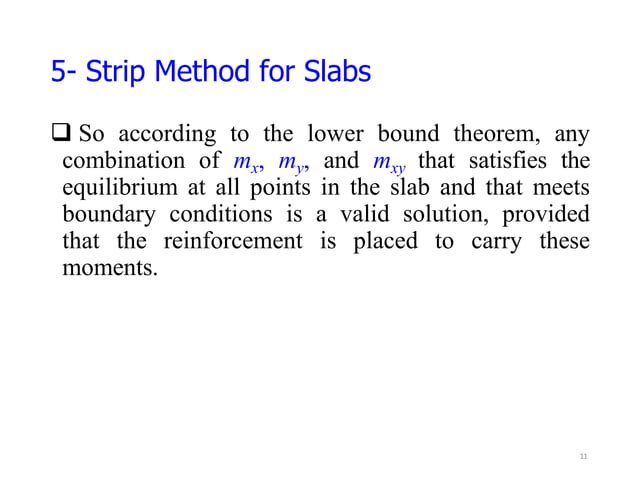 5- Strip Method for Slabs

❑ So according to the lower bound theorem, any combination of $m_x$, $m_y$, and $m_{xy}$ that satisfies the equilibrium at all points in the slab and that meets boundary conditions is a valid solution, provided that the reinforcement is placed to carry these moments.

11